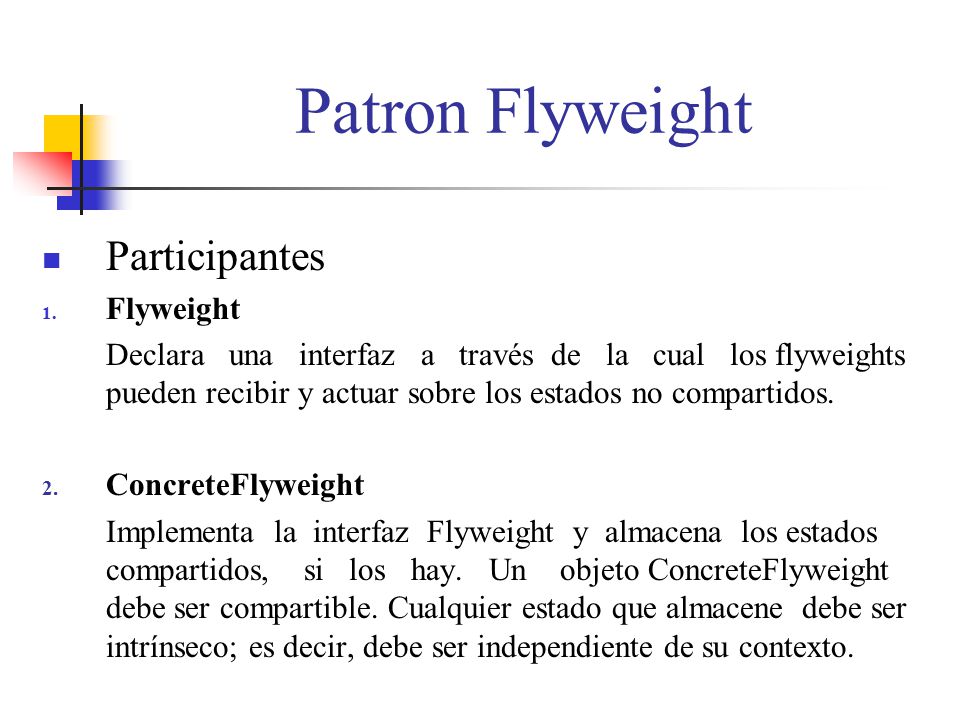 Patron Flyweight

Participantes

1. Flyweight

Declara una interfaz a través de la cual los flyweights pueden recibir y actuar sobre los estados no compartidos.

2. ConcreteFlyweight

Implementa la interfaz Flyweight y almacena los estados compartidos, si los hay. Un objeto ConcreteFlyweight debe ser compartible. Cualquier estado que almacene debe ser intrínseco; es decir, debe ser independiente de su contexto.